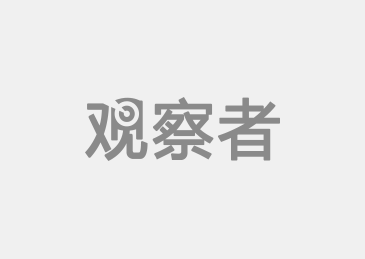 观察者